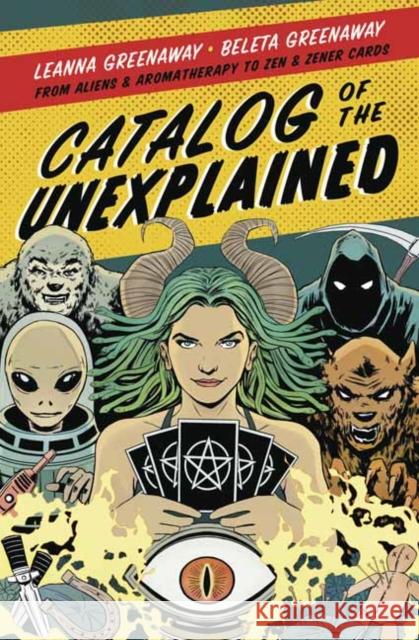 LEANNA GREENAWAY • BELETA GREENAWAY

FROM ALIENS & AROMATHERAPY TO ZEN & ZENER CARDS

CATALOG OF THE UNEXPLAINED